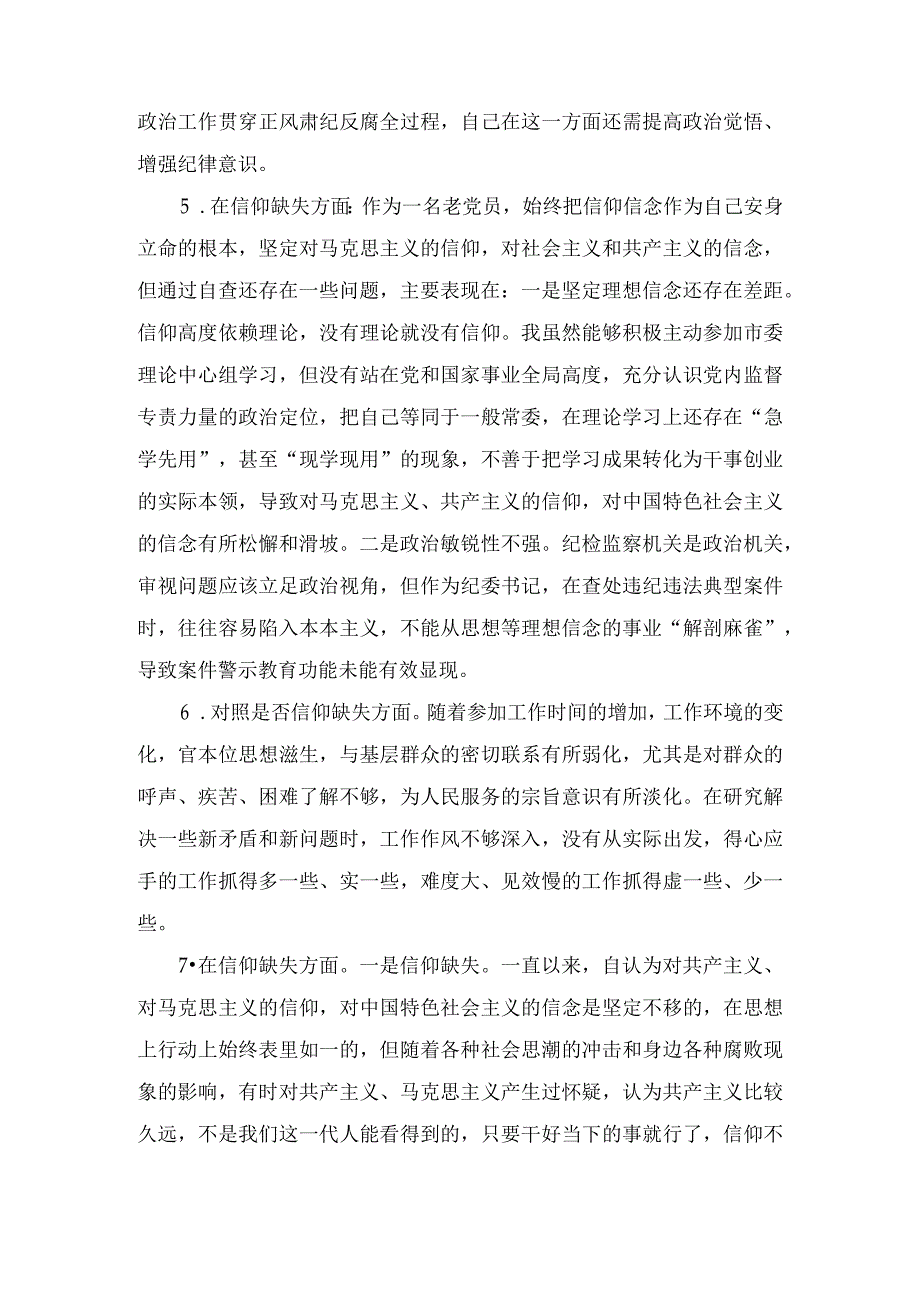 政治工作贯穿正风肃纪反腐全过程，自己在这一方面还需提高政治觉悟、增强纪律意识。

5．在信仰缺失方面：作为一名老党员，始终把信仰信念作为自己安身立命的根本，坚定对马克思主义的信仰，对社会主义和共产主义的信念，但通过自查还存在一些问题，主要表现在：一是坚定理想信念还存在差距。信仰高度依赖理论，没有理论就没有信仰。我虽然能够积极主动参加市委理论中心组学习，但没有站在党和国家事业全局高度，充分认识党内监督专责力量的政治定位，把自己等同于一般常委，在理论学习上还存在“急学先用”，甚至“现学现用”的现象，不善于把学习成果转化为干事创业的实际本领，导致对马克思主义、共产主义的信仰，对中国特色社会主义的信念有所松懈和滑坡。二是政治敏锐性不强。纪检监察机关是政治机关，审视问题应该立足政治视角，但作为纪委书记，在查处违纪违法典型案件时，往往容易陷入本本主义，不能从思想等理想信念的事业“解剖麻雀”，导致案件警示教育功能未能有效显现。

6．对照是否信仰缺失方面。随着参加工作时间的增加，工作环境的变化，官本位思想滋生，与基层群众的密切联系有所弱化，尤其是对群众的呼声、疾苦、困难了解不够，为人民服务的宗旨意识有所淡化。在研究解决一些新矛盾和新问题时，工作作风不够深入，没有从实际出发，得心应手的工作抓得多一些、实一些，难度大、见效慢的工作抓得虚一些、少一些。

7•在信仰缺失方面。一是信仰缺失。一直以来，自认为对共产主义、对马克思主义的信仰，对中国特色社会主义的信念是坚定不移的，在思想上行动上始终表里如一的，但随着各种社会思潮的冲击和身边各种腐败现象的影响，有时对共产主义、马克思主义产生过怀疑，认为共产主义比较久远，不是我们这一代人能看得到的，只要干好当下的事就行了，信仰不